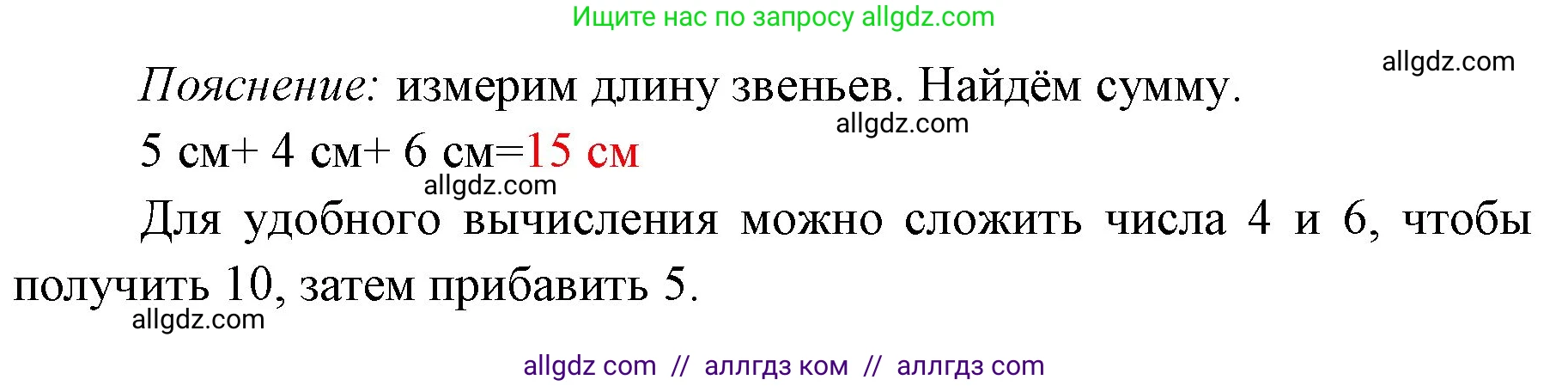 Ищите нас по запросу allgdz.com

allgdz.com

Пояснение: измерим длину звеньев. Найдём сумму.

allgdz.com

5 см+ 4 см+ 6 см=15 см

allgdz.com

Для удобного вычисления можно сложить числа 4 и 6, чтобы получить 10, затем прибавить 5.

allgdz.com

allgdz com // аллгдз ком // аллгдз com